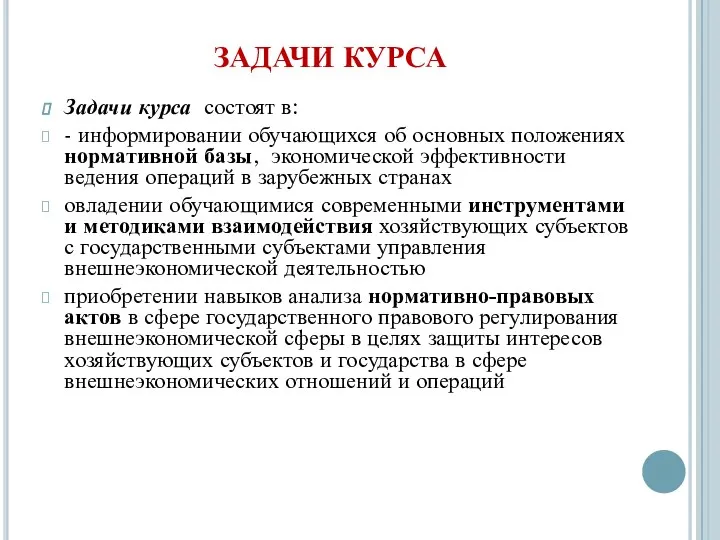 ЗАДАЧИ КУРСА

Задачи курса состоят в:

- информировании обучающихся об основных положениях нормативной базы, экономической эффективности ведения операций в зарубежных странах

овладении обучающимися современными инструментами и методиками взаимодействия хозяйствующих субъектов с государственными субъектами управления внешнеэкономической деятельностью

приобретении навыков анализа нормативно-правовых актов в сфере государственного правового регулирования внешнеэкономической сферы в целях защиты интересов хозяйствующих субъектов и государства в сфере внешнеэкономических отношений и операций